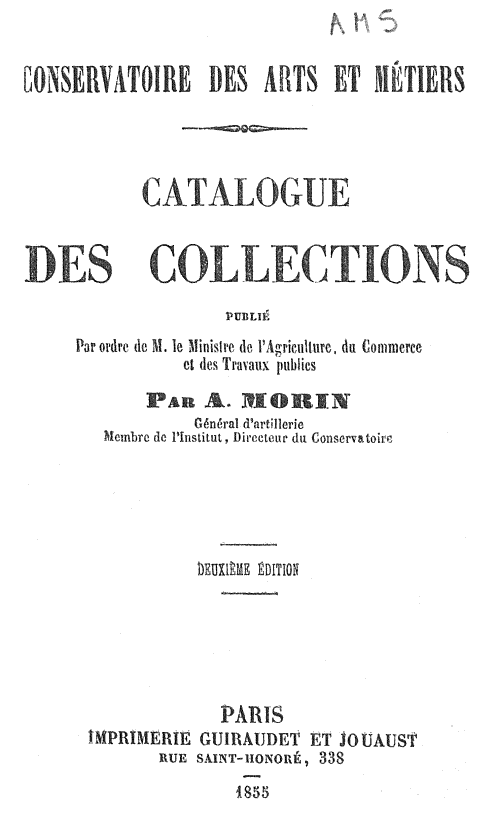 AMS

CONSERVATOIRE DES ARTS ET MÉTIERS

CATALOGUE

DES COLLECTIONS

PUBLIÉ

Par ordre de M. le Ministre de l'Agriculture, du Commerce et des Travaux publics

PAR A. MORIN

Général d'artillerie
Membre de l'Institut, Directeur du Conservatoire

DEUXIÈME ÉDITION

PARIS
IMPRIMERIE GUIRAUDET ET JOUAUST
RUE SAINT-HONORÉ, 338

1855